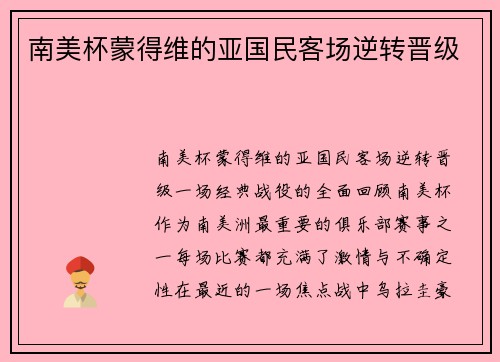 南美杯蒙得维的亚国民客场逆转晋级

南美杯蒙得维的亚国民客场逆转晋级一场经典战役的全面回顾南美杯作为南美洲最重要的俱乐部赛事之一每场比赛都充满了激情与不确定性在最近的一场焦点战中乌拉圭豪